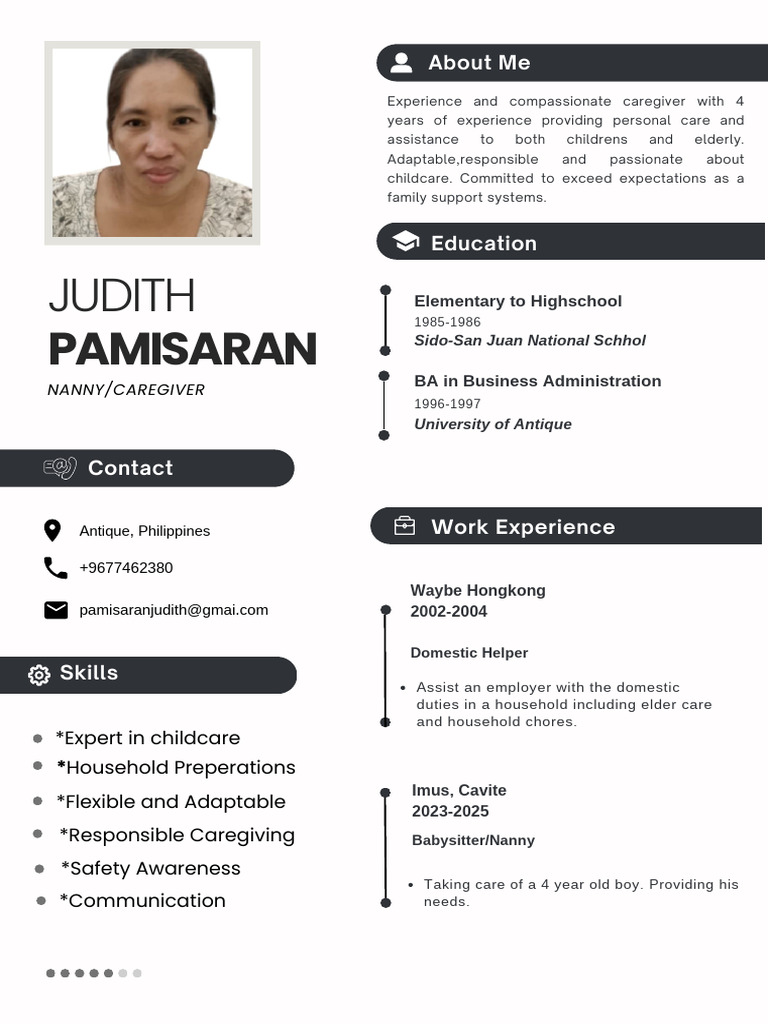 JUDITH
PAMISARAN
NANNY/CAREGIVER

Contact

Antique, Philippines

+9677462380

pamisaranjudith@gmai.com

Skills

- *Expert in childcare
- *Household Preperations
- *Flexible and Adaptable
- *Responsible Caregiving
- *Safety Awareness
- *Communication

About Me

Experience and compassionate caregiver with 4 years of experience providing personal care and assistance to both childrens and elderly. Adaptable,responsible and passionate about childcare. Committed to exceed expectations as a family support systems.

Education

Elementary to Highschool
1985-1986
Sido-San Juan National Schhol

BA in Business Administration
1996-1997
University of Antique

Work Experience

Waybe Hongkong
2002-2004

Domestic Helper

- Assist an employer with the domestic duties in a household including elder care and household chores.

Imus, Cavite
2023-2025

Babysitter/Nanny

- Taking care of a 4 year old boy. Providing his needs.